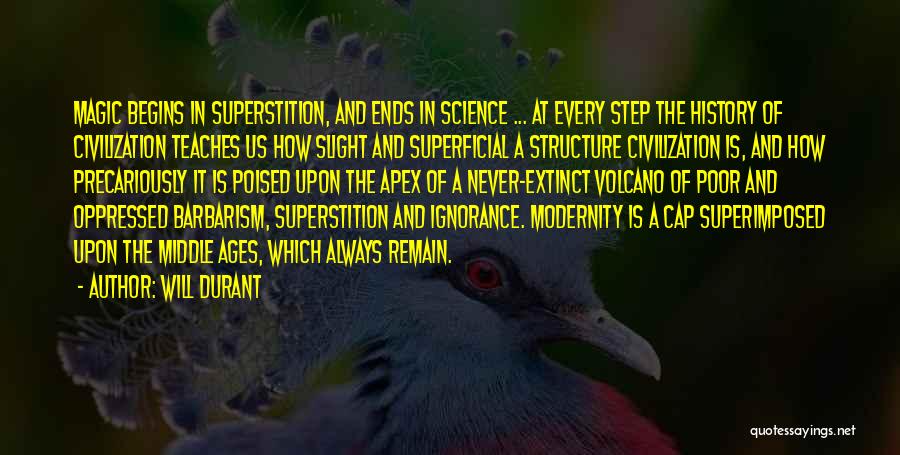 MAGIC BEGINS IN SUPERSTITION, AND ENDS IN SCIENCE ... AT EVERY STEP THE HISTORY OF CIVILIZATION TEACHES US HOW SLIGHT AND SUPERFICIAL A STRUCTURE CIVILIZATION IS, AND HOW PRECARIOUSLY IT IS POISED UPON THE APEX OF A NEVER-EXTINCT VOLCANO OF POOR AND OPPRESSED BARBARISM, SUPERSTITION AND IGNORANCE. MODERNITY IS A CAP SUPERIMPOSED UPON THE MIDDLE AGES, WHICH ALWAYS REMAIN.

- AUTHOR: WILL DURANT

quotessayings.net